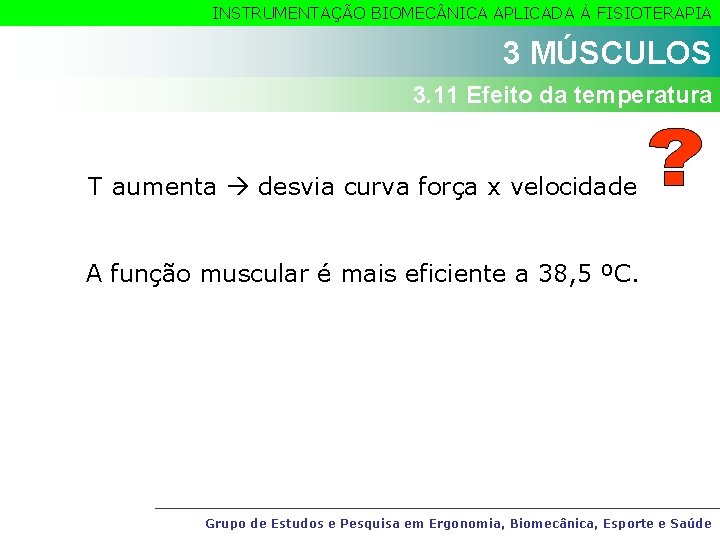 INSTRUMENTAÇÃO BIOMECÂNICA APLICADA À FISIOTERAPIA

3 MÚSCULOS

3.11 Efeito da temperatura

?

T aumenta → desvia curva força x velocidade

A função muscular é mais eficiente a 38,5 ºC.

Grupo de Estudos e Pesquisa em Ergonomia, Biomecânica, Esporte e Saúde